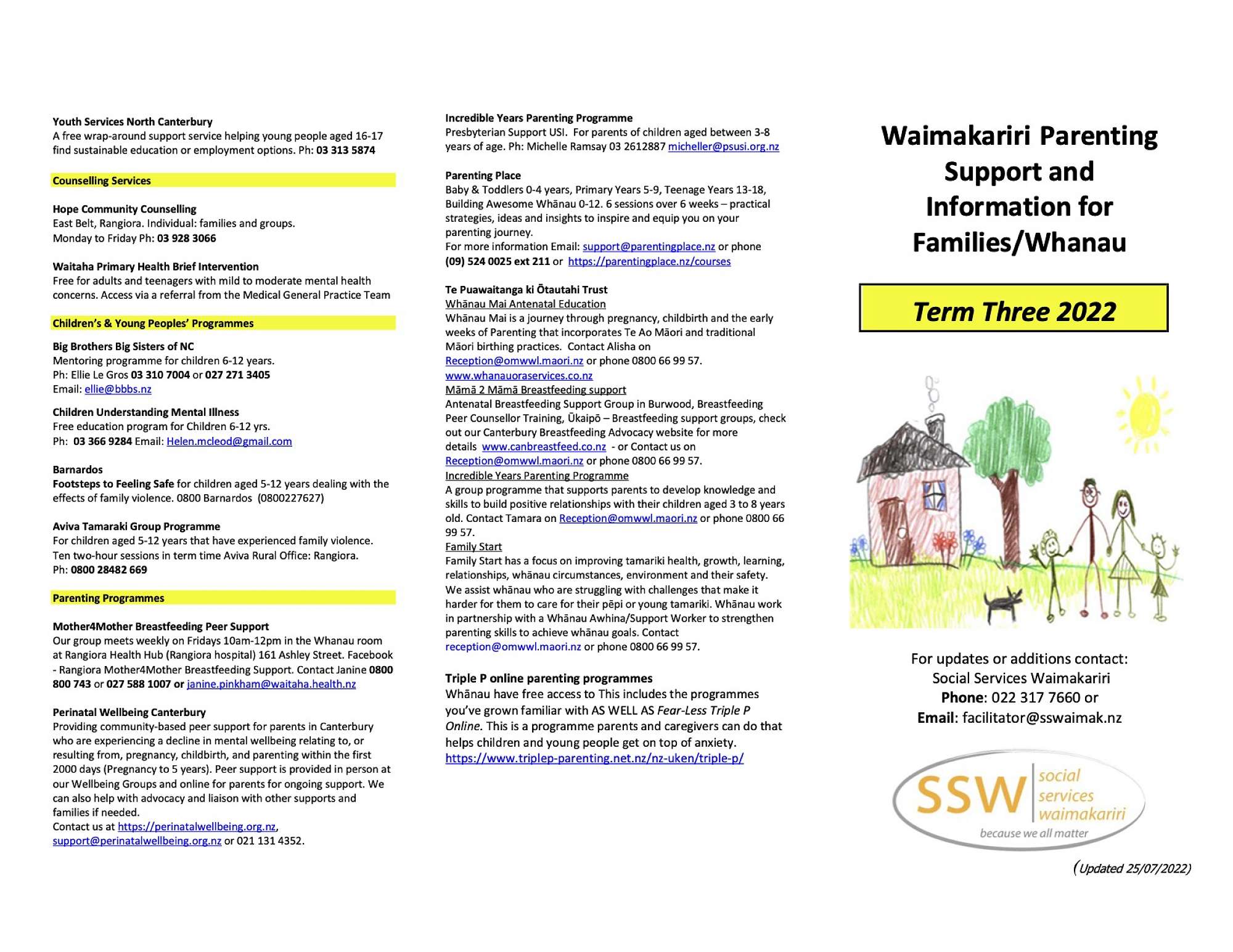 Youth Services North Canterbury
A free wrap-around support service helping young people aged 16-17 find sustainable education or employment options. Ph: 03 313 5874

Counselling Services

Hope Community Counselling
East Belt, Rangiora. Individual: families and groups.
Monday to Friday Ph: 03 928 3066

Waitaha Primary Health Brief Intervention
Free for adults and teenagers with mild to moderate mental health concerns. Access via a referral from the Medical General Practice Team

Children's & Young Peoples' Programmes

Big Brothers Big Sisters of NC
Mentoring programme for children 6-12 years.
Ph: Ellie Le Gros 03 310 7004 or 027 271 3405
Email: ellie@bbbs.nz

Children Understanding Mental Illness
Free education program for Children 6-12 yrs.
Ph: 03 366 9284 Email: Helen.mcleod@gmail.com

Barnardos
Footsteps to Feeling Safe for children aged 5-12 years dealing with the effects of family violence. 0800 Barnardos (0800227627)

Aviva Tamaraki Group Programme
For children aged 5-12 years that have experienced family violence. Ten two-hour sessions in term time Aviva Rural Office: Rangiora.
Ph: 0800 28482 669

Parenting Programmes

Mother4Mother Breastfeeding Peer Support
Our group meets weekly on Fridays 10am-12pm in the Whanau room at Rangiora Health Hub (Rangiora hospital) 161 Ashley Street. Facebook - Rangiora Mother4Mother Breastfeeding Support. Contact Janine 0800 800 743 or 027 588 1007 or janine.pinkham@waitaha.health.nz

Perinatal Wellbeing Canterbury
Providing community-based peer support for parents in Canterbury who are experiencing a decline in mental wellbeing relating to, or resulting from, pregnancy, childbirth, and parenting within the first 2000 days (Pregnancy to 5 years). Peer support is provided in person at our Wellbeing Groups and online for parents for ongoing support. We can also help with advocacy and liaison with other supports and families if needed.
Contact us at https://perinatalwellbeing.org.nz, support@perinatalwellbeing.org.nz or 021 131 4352.

Incredible Years Parenting Programme
Presbyterian Support USI. For parents of children aged between 3-8 years of age. Ph: Michelle Ramsay 03 2612887 micheller@psusi.org.nz

Parenting Place
Baby & Toddlers 0-4 years, Primary Years 5-9, Teenage Years 13-18, Building Awesome Whānau 0-12. 6 sessions over 6 weeks – practical strategies, ideas and insights to inspire and equip you on your parenting journey.
For more information Email: support@parentingplace.nz or phone (09) 524 0025 ext 211 or https://parentingplace.nz/courses

Te Puawaitanga ki Ōtautahi Trust
Whānau Mai Antenatal Education
Whānau Mai is a journey through pregnancy, childbirth and the early weeks of Parenting that incorporates Te Ao Māori and traditional Māori birthing practices. Contact Alisha on Reception@omwwl.maori.nz or phone 0800 66 99 57.
www.whanauoraservices.co.nz
Māmā 2 Māmā Breastfeeding support
Antenatal Breastfeeding Support Group in Burwood, Breastfeeding Peer Counsellor Training, Ūkaipō – Breastfeeding support groups, check out our Canterbury Breastfeeding Advocacy website for more details www.canbreastfeed.co.nz - or Contact us on Reception@omwwl.maori.nz or phone 0800 66 99 57.
Incredible Years Parenting Programme
A group programme that supports parents to develop knowledge and skills to build positive relationships with their children aged 3 to 8 years old. Contact Tamara on Reception@omwwl.maori.nz or phone 0800 66 99 57.
Family Start
Family Start has a focus on improving tamariki health, growth, learning, relationships, whānau circumstances, environment and their safety. We assist whānau who are struggling with challenges that make it harder for them to care for their pēpi or young tamariki. Whānau work in partnership with a Whānau Awhina/Support Worker to strengthen parenting skills to achieve whānau goals. Contact reception@omwwl.maori.nz or phone 0800 66 99 57.

Triple P online parenting programmes
Whānau have free access to This includes the programmes you've grown familiar with AS WELL AS Fear-Less Triple P Online. This is a programme parents and caregivers can do that helps children and young people get on top of anxiety.
https://www.triplep-parenting.net.nz/nz-uken/triple-p/

Waimakariri Parenting Support and Information for Families/Whanau

Term Three 2022

For updates or additions contact:
Social Services Waimakariri
Phone: 022 317 7660 or
Email: facilitator@sswaimak.nz

SSW social services waimakariri
because we all matter

(Updated 25/07/2022)